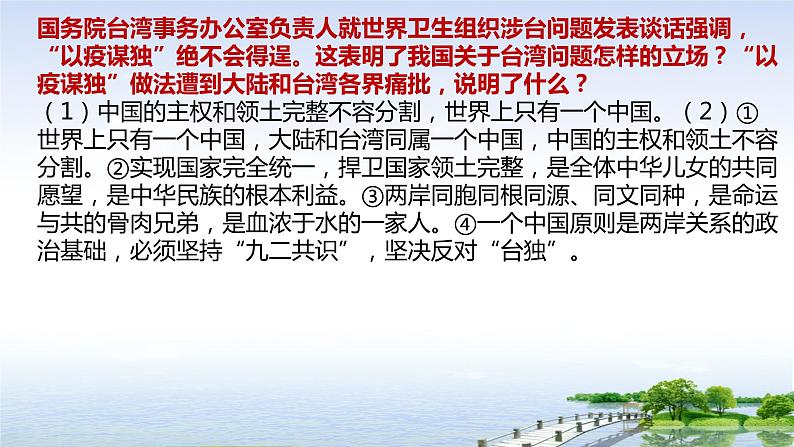 国务院台湾事务办公室负责人就世界卫生组织涉台问题发表谈话强调，“以疫谋独”绝不会得逞。这表明了我国关于台湾问题怎样的立场？“以疫谋独”做法遭到大陆和台湾各界痛批，说明了什么？

（1）中国的主权和领土完整不容分割，世界上只有一个中国。（2）①世界上只有一个中国，大陆和台湾同属一个中国，中国的主权和领土不容分割。②实现国家完全统一，捍卫国家领土完整，是全体中华儿女的共同愿望，是中华民族的根本利益。③两岸同胞同根同源、同文同种，是命运与共的骨肉兄弟，是血浓于水的一家人。④一个中国原则是两岸关系的政治基础，必须坚持“九二共识”，坚决反对“台独”。